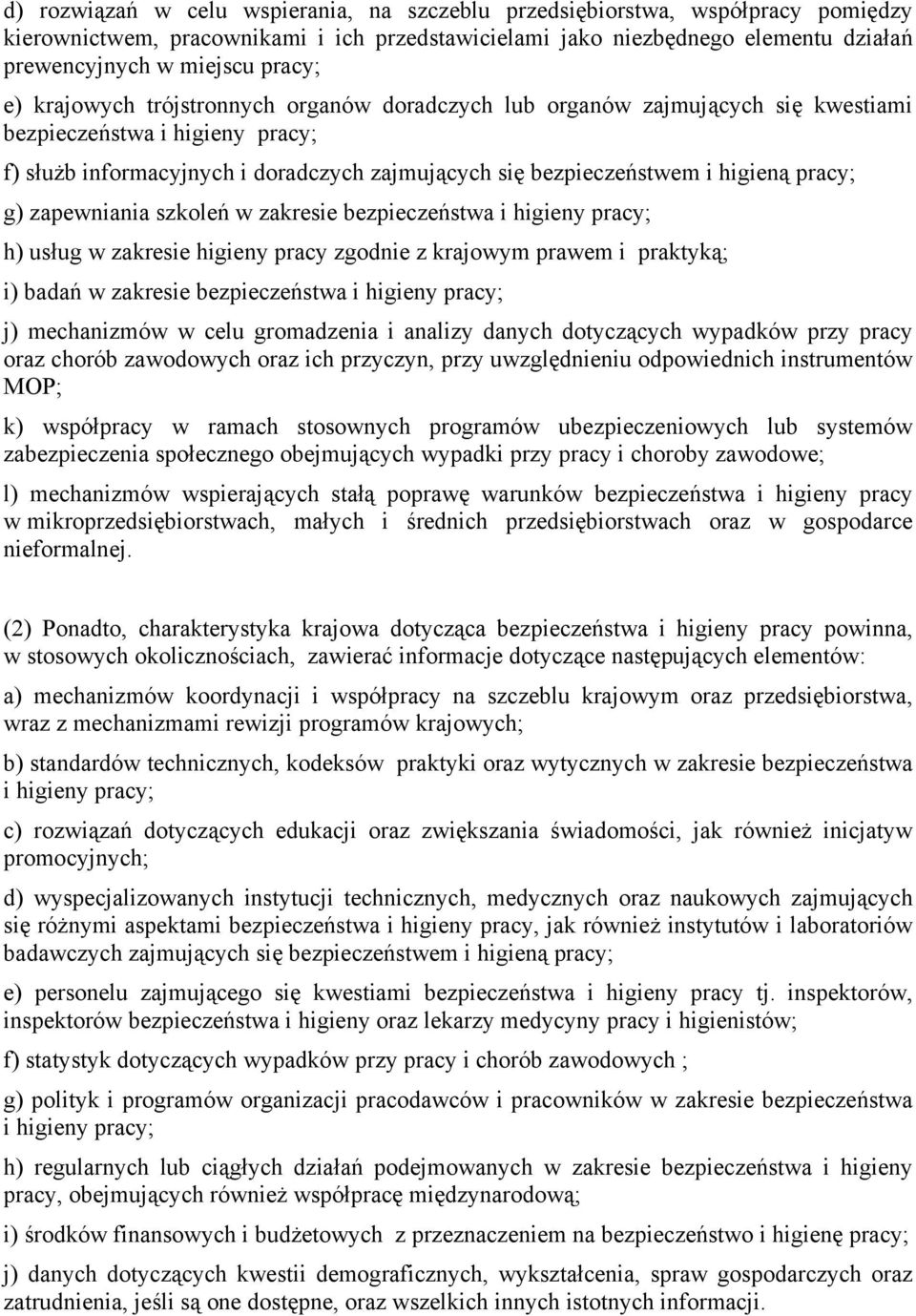 d) rozwiązań w celu wspierania, na szczeblu przedsiębiorstwa, współpracy pomiędzy kierownictwem, pracownikami i ich przedstawicielami jako niezbędnego elementu działań prewencyjnych w miejscu pracy;

e) krajowych trójstronnych organów doradczych lub organów zajmujących się kwestiami bezpieczeństwa i higieny pracy;

f) służb informacyjnych i doradczych zajmujących się bezpieczeństwem i higieną pracy;

g) zapewniania szkoleń w zakresie bezpieczeństwa i higieny pracy;

h) usług w zakresie higieny pracy zgodnie z krajowym prawem i praktyką;

i) badań w zakresie bezpieczeństwa i higieny pracy;

j) mechanizmów w celu gromadzenia i analizy danych dotyczących wypadków przy pracy oraz chorób zawodowych oraz ich przyczyn, przy uwzględnieniu odpowiednich instrumentów MOP;

k) współpracy w ramach stosownych programów ubezpieczeniowych lub systemów zabezpieczenia społecznego obejmujących wypadki przy pracy i choroby zawodowe;

l) mechanizmów wspierających stałą poprawę warunków bezpieczeństwa i higieny pracy w mikroprzedsiębiorstwach, małych i średnich przedsiębiorstwach oraz w gospodarce nieformalnej.

(2) Ponadto, charakterystyka krajowa dotycząca bezpieczeństwa i higieny pracy powinna, w stosowych okolicznościach, zawierać informacje dotyczące następujących elementów:

a) mechanizmów koordynacji i współpracy na szczeblu krajowym oraz przedsiębiorstwa, wraz z mechanizmami rewizji programów krajowych;

b) standardów technicznych, kodeksów praktyki oraz wytycznych w zakresie bezpieczeństwa i higieny pracy;

c) rozwiązań dotyczących edukacji oraz zwiększania świadomości, jak również inicjatyw promocyjnych;

d) wyspecjalizowanych instytucji technicznych, medycznych oraz naukowych zajmujących się różnymi aspektami bezpieczeństwa i higieny pracy, jak również instytutów i laboratoriów badawczych zajmujących się bezpieczeństwem i higieną pracy;

e) personelu zajmującego się kwestiami bezpieczeństwa i higieny pracy tj. inspektorów, inspektorów bezpieczeństwa i higieny oraz lekarzy medycyny pracy i higienistów;

f) statystyk dotyczących wypadków przy pracy i chorób zawodowych ;

g) polityk i programów organizacji pracodawców i pracowników w zakresie bezpieczeństwa i higieny pracy;

h) regularnych lub ciągłych działań podejmowanych w zakresie bezpieczeństwa i higieny pracy, obejmujących również współpracę międzynarodową;

i) środków finansowych i budżetowych z przeznaczeniem na bezpieczeństwo i higienę pracy;

j) danych dotyczących kwestii demograficznych, wykształcenia, spraw gospodarczych oraz zatrudnienia, jeśli są one dostępne, oraz wszelkich innych istotnych informacji.